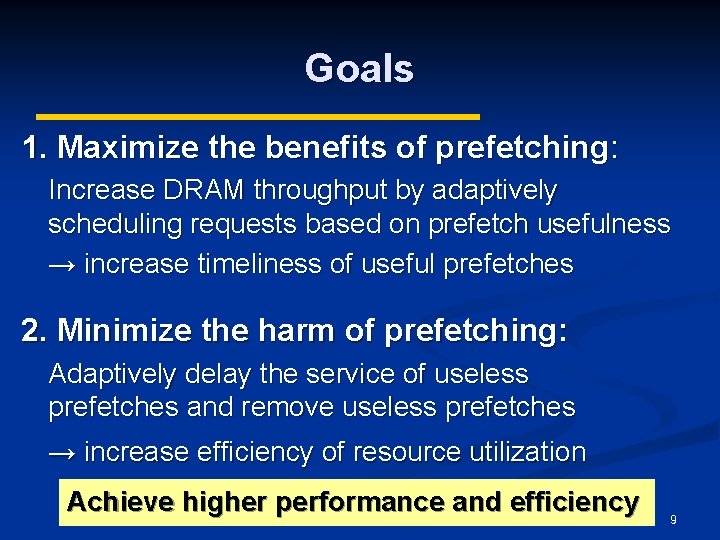 Goals

1. Maximize the benefits of prefetching:

Increase DRAM throughput by adaptively scheduling requests based on prefetch usefulness

→ increase timeliness of useful prefetches

2. Minimize the harm of prefetching:

Adaptively delay the service of useless prefetches and remove useless prefetches

→ increase efficiency of resource utilization

Achieve higher performance and efficiency

9